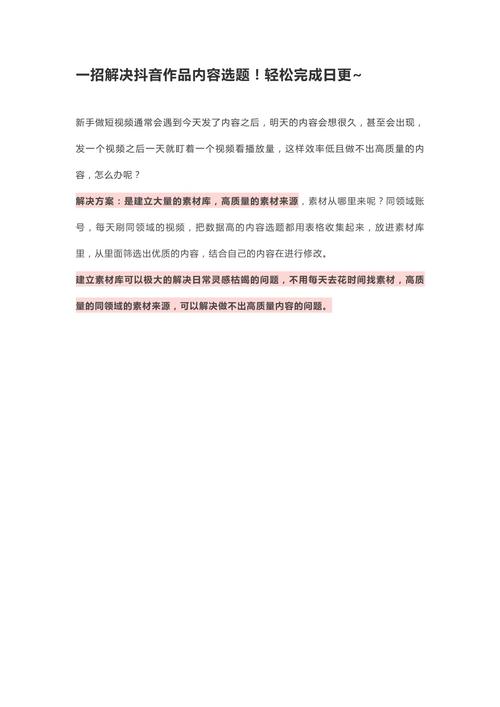 一招解决抖音作品内容选题！轻松完成日更~

新手做短视频通常会遇到今天发了内容之后，明天的内容会想很久，甚至会出现，发一个视频之后一天就盯着一个视频看播放量，这样效率低且做不出高质量的内容，怎么办呢？

解决方案：是建立大量的素材库，高质量的素材来源，素材从哪里来呢？同领域账号，每天刷同领域的视频，把数据高的内容选题都用表格收集起来，放进素材库里，从里面筛选出优质的内容，结合自己的内容在进行修改。

建立素材库可以极大的解决日常灵感枯竭的问题，不用每天去花时间找素材，高质量的同领域的素材来源，可以解决做不出高质量内容的问题。